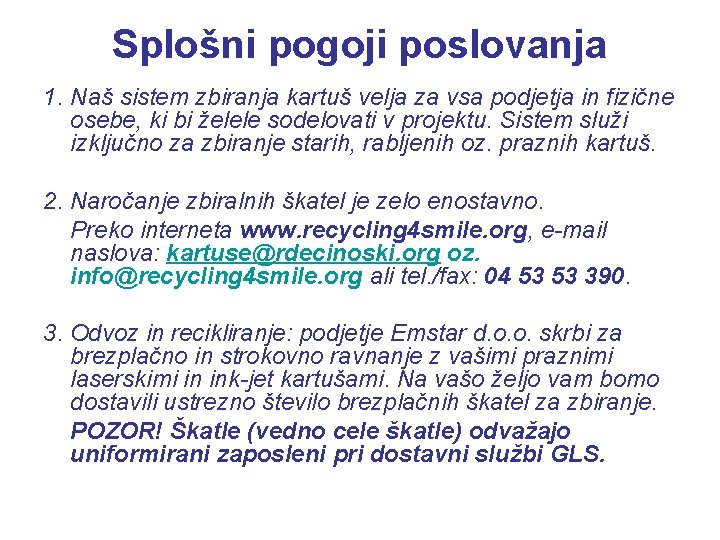 Splošni pogoji poslovanja

1. Naš sistem zbiranja kartuš velja za vsa podjetja in fizične osebe, ki bi želele sodelovati v projektu. Sistem služi izključno za zbiranje starih, rabljenih oz. praznih kartuš.

2. Naročanje zbiralnih škatel je zelo enostavno.

Preko interneta www.recycling4smile.org, e-mail naslova: kartuse@rdecinoski.org oz. info@recycling4smile.org ali tel./fax: 04 53 53 390.

3. Odvoz in recikliranje: podjetje Emstar d.o.o. skrbi za brezplačno in strokovno ravnanje z vašimi praznimi laserskimi in ink-jet kartušami. Na vašo željo vam bomo dostavili ustrezno število brezplačnih škatel za zbiranje.

POZOR! Škatle (vedno cele škatle) odvažajo uniformirani zaposleni pri dostavni službi GLS.